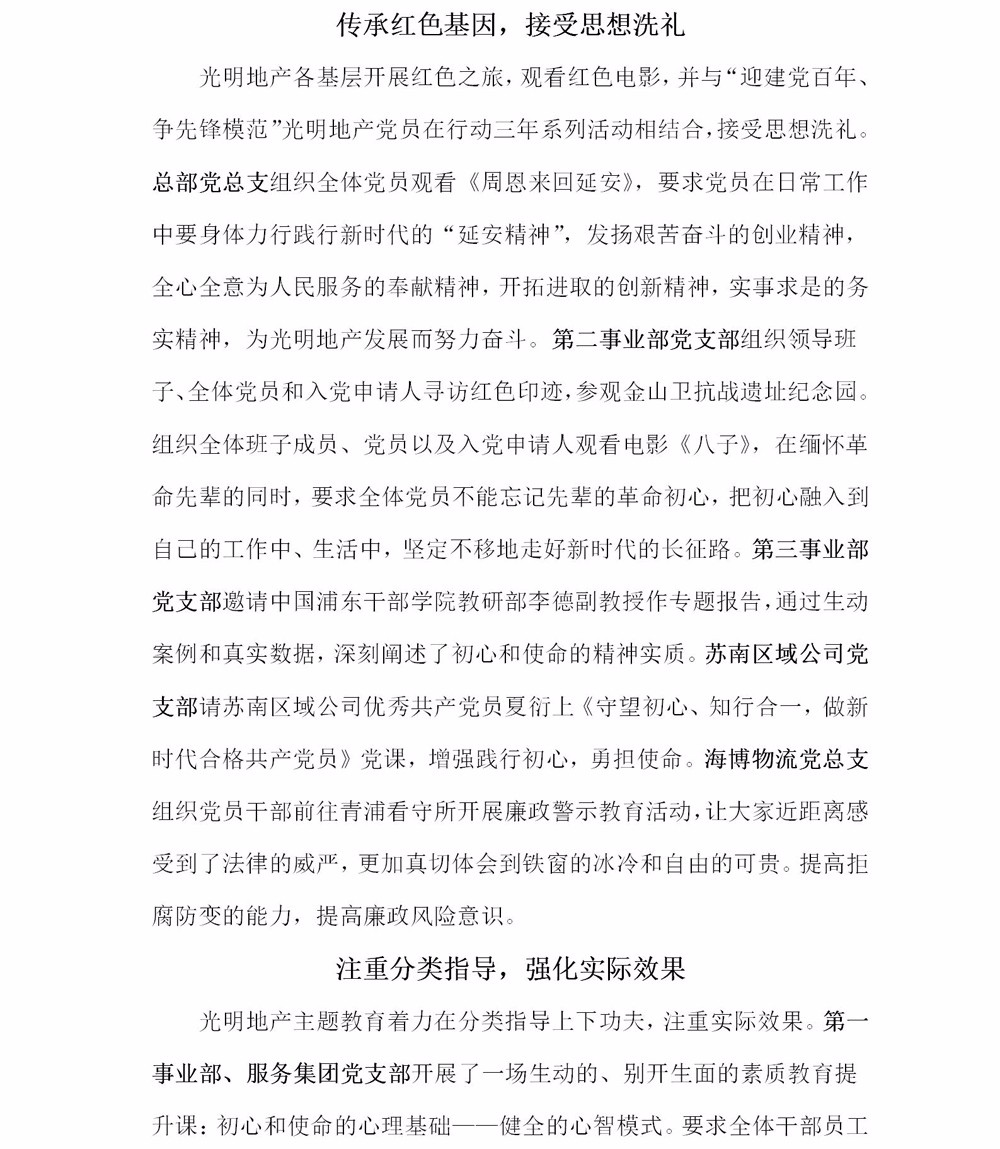 传承红色基因，接受思想洗礼

光明地产各基层开展红色之旅，观看红色电影，并与“迎建党百年、争先锋模范”光明地产党员在行动三年系列活动相结合，接受思想洗礼。总部党总支组织全体党员观看《周恩来回延安》，要求党员在日常工作中要身体力行践行新时代的“延安精神”，发扬艰苦奋斗的创业精神，全心全意为人民服务的奉献精神，开拓进取的创新精神，实事求是的务实精神，为光明地产发展而努力奋斗。第二事业部党支部组织领导班子、全体党员和入党申请人寻访红色印迹，参观金山卫抗战遗址纪念园。组织全体班子成员、党员以及入党申请人观看电影《八子》，在缅怀革命先辈的同时，要求全体党员不能忘记先辈的革命初心，把初心融入到自己的工作中、生活中，坚定不移地走好新时代的长征路。第三事业部党支部邀请中国浦东干部学院教研部李德副教授作专题报告，通过生动案例和真实数据，深刻阐述了初心和使命的精神实质。苏南区域公司党支部请苏南区域公司优秀共产党员夏衍上《守望初心、知行合一，做新时代合格共产党员》党课，增强践行初心，勇担使命。海博物流党总支组织党员干部前往青浦看守所开展廉政警示教育活动，让大家近距离感受到了法律的威严，更加真切体会到铁窗的冰冷和自由的可贵。提高拒腐防变的能力，提高廉政风险意识。

注重分类指导，强化实际效果

光明地产主题教育着力在分类指导上下功夫，注重实际效果。第一事业部、服务集团党支部开展了一场生动的、别开生面的素质教育提升课：初心和使命的心理基础——健全的心智模式。要求全体干部员工